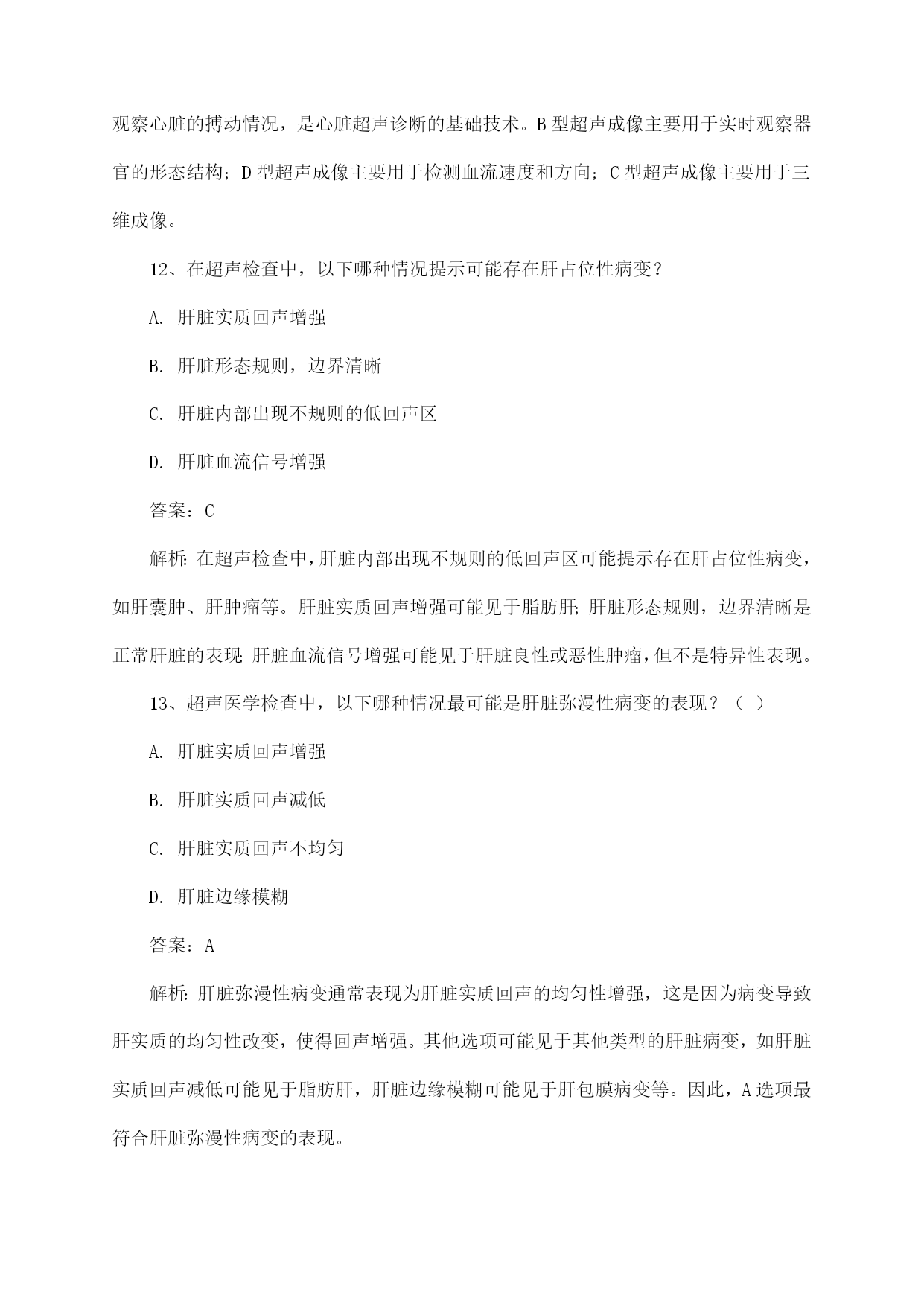 观察心脏的搏动情况，是心脏超声诊断的基础技术。B 型超声成像主要用于实时观察器官的形态结构；D 型超声成像主要用于检测血流速度和方向；C 型超声成像主要用于三维成像。

12、在超声检查中，以下哪种情况提示可能存在肝占位性病变？

A. 肝脏实质回声增强

B. 肝脏形态规则，边界清晰

C. 肝脏内部出现不规则的低回声区

D. 肝脏血流信号增强

答案：C

解析：在超声检查中，肝脏内部出现不规则的低回声区可能提示存在肝占位性病变，如肝囊肿、肝肿瘤等。肝脏实质回声增强可能见于脂肪肝；肝脏形态规则，边界清晰是正常肝脏的表现；肝脏血流信号增强可能见于肝脏良性或恶性肿瘤，但不是特异性表现。

13、超声医学检查中，以下哪种情况最可能是肝脏弥漫性病变的表现？（ ）

A. 肝脏实质回声增强

B. 肝脏实质回声减低

C. 肝脏实质回声不均匀

D. 肝脏边缘模糊

答案：A

解析：肝脏弥漫性病变通常表现为肝脏实质回声的均匀性增强，这是因为病变导致肝实质的均匀性改变，使得回声增强。其他选项可能见于其他类型的肝脏病变，如肝脏实质回声减低可能见于脂肪肝，肝脏边缘模糊可能见于肝包膜病变等。因此，A 选项最符合肝脏弥漫性病变的表现。